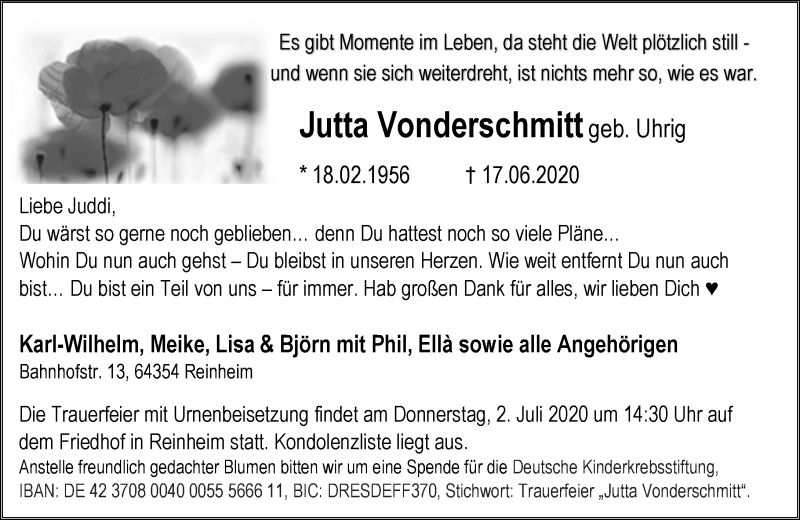 Es gibt Momente im Leben, da steht die Welt plötzlich still - und wenn sie sich weiterdreht, ist nichts mehr so, wie es war.

Jutta Vonderschmitt geb. Uhrig

* 18.02.1956 † 17.06.2020

Liebe Juddi,
Du wärst so gerne noch geblieben… denn Du hattest noch so viele Pläne...
Wohin Du nun auch gehst – Du bleibst in unseren Herzen. Wie weit entfernt Du nun auch bist… Du bist ein Teil von uns – für immer. Hab großen Dank für alles, wir lieben Dich ♥

Karl-Wilhelm, Meike, Lisa & Björn mit Phil, Ellà sowie alle Angehörigen
Bahnhofstr. 13, 64354 Reinheim

Die Trauerfeier mit Urnenbeisetzung findet am Donnerstag, 2. Juli 2020 um 14:30 Uhr auf dem Friedhof in Reinheim statt. Kondolenzliste liegt aus.
Anstelle freundlich gedachter Blumen bitten wir um eine Spende für die Deutsche Kinderkrebsstiftung, IBAN: DE 42 3708 0040 0055 5666 11, BIC: DRESDEFF370, Stichwort: Trauerfeier „Jutta Vonderschmitt“.